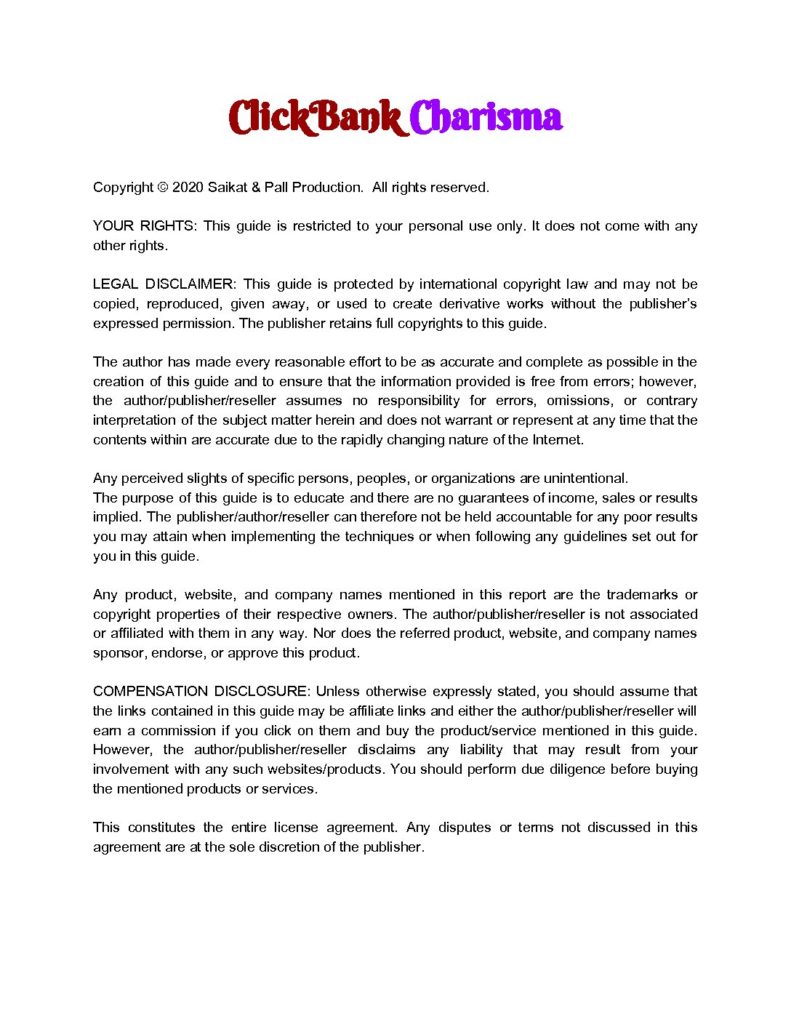 ClickBank Charisma

Copyright © 2020 Saikat & Pall Production. All rights reserved.

YOUR RIGHTS: This guide is restricted to your personal use only. It does not come with any other rights.

LEGAL DISCLAIMER: This guide is protected by international copyright law and may not be copied, reproduced, given away, or used to create derivative works without the publisher's expressed permission. The publisher retains full copyrights to this guide.

The author has made every reasonable effort to be as accurate and complete as possible in the creation of this guide and to ensure that the information provided is free from errors; however, the author/publisher/reseller assumes no responsibility for errors, omissions, or contrary interpretation of the subject matter herein and does not warrant or represent at any time that the contents within are accurate due to the rapidly changing nature of the Internet.

Any perceived slights of specific persons, peoples, or organizations are unintentional.
The purpose of this guide is to educate and there are no guarantees of income, sales or results implied. The publisher/author/reseller can therefore not be held accountable for any poor results you may attain when implementing the techniques or when following any guidelines set out for you in this guide.

Any product, website, and company names mentioned in this report are the trademarks or copyright properties of their respective owners. The author/publisher/reseller is not associated or affiliated with them in any way. Nor does the referred product, website, and company names sponsor, endorse, or approve this product.

COMPENSATION DISCLOSURE: Unless otherwise expressly stated, you should assume that the links contained in this guide may be affiliate links and either the author/publisher/reseller will earn a commission if you click on them and buy the product/service mentioned in this guide. However, the author/publisher/reseller disclaims any liability that may result from your involvement with any such websites/products. You should perform due diligence before buying the mentioned products or services.

This constitutes the entire license agreement. Any disputes or terms not discussed in this agreement are at the sole discretion of the publisher.